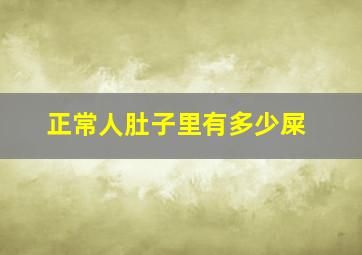 正常人肚子里有多少屎